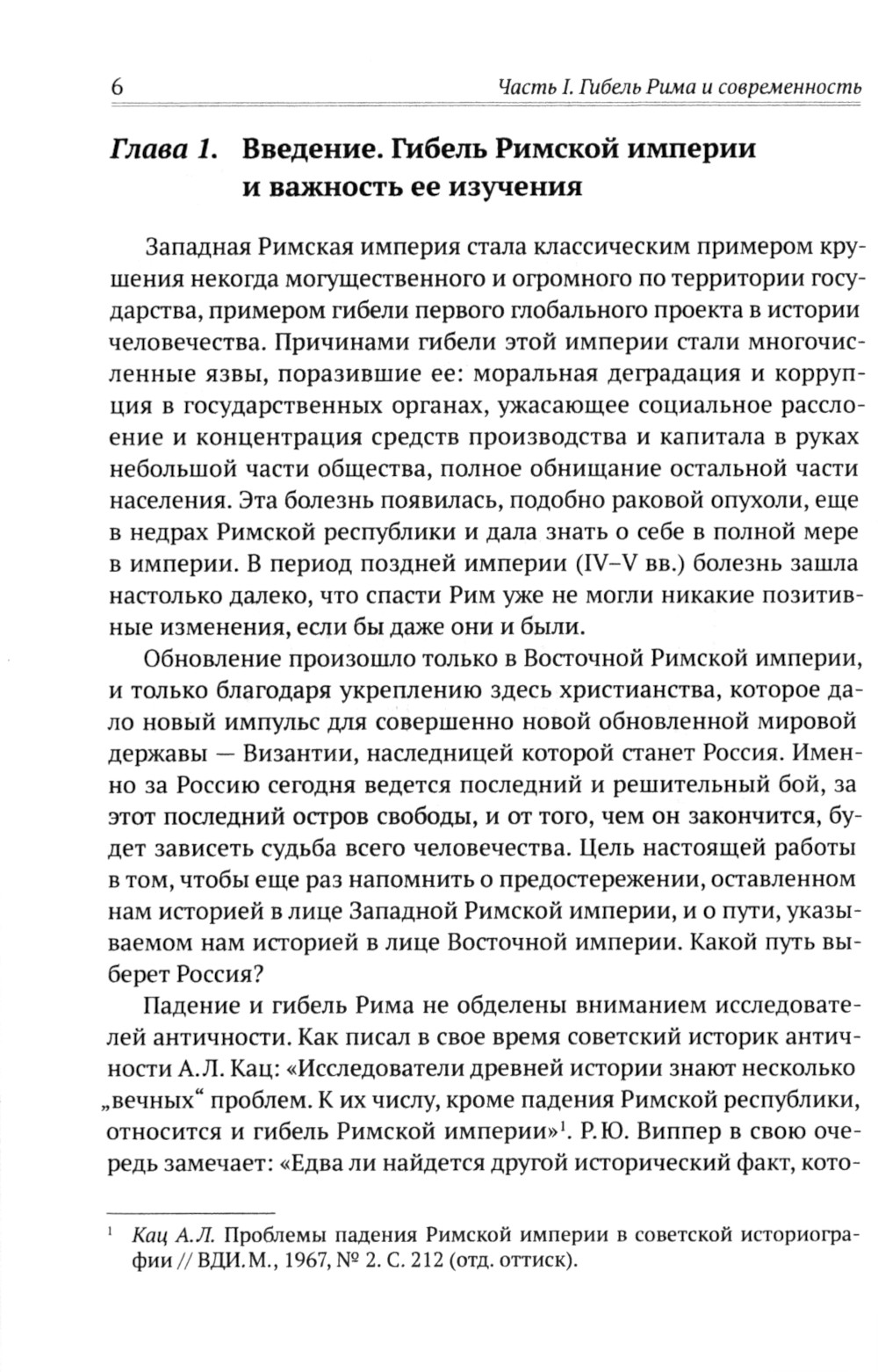 6 Часть I. Гибель Рима и современность

Глава 1. Введение. Гибель Римской империи и важность ее изучения

Западная Римская империя стала классическим примером крушения некогда могущественного и огромного по территории государства, примером гибели первого глобального проекта в истории человечества. Причинами гибели этой империи стали многочисленные язвы, поразившие ее: моральная деградация и коррупция в государственных органах, ужасающее социальное расслоение и концентрация средств производства и капитала в руках небольшой части общества, полное обнищание остальной части населения. Эта болезнь появилась, подобно раковой опухоли, еще в недрах Римской республики и дала знать о себе в полной мере в империи. В период поздней империи (IV–V вв.) болезнь зашла настолько далеко, что спасти Рим уже не могли никакие позитивные изменения, если бы даже они и были.

Обновление произошло только в Восточной Римской империи, и только благодаря укреплению здесь христианства, которое дало новый импульс для совершенно новой обновленной мировой державы — Византии, наследницей которой станет Россия. Именно за Россию сегодня ведется последний и решительный бой, за этот последний остров свободы, и от того, чем он закончится, будет зависеть судьба всего человечества. Цель настоящей работы в том, чтобы еще раз напомнить о предостережении, оставленном нам историей в лице Западной Римской империи, и о пути, указываемом нам историей в лице Восточной империи. Какой путь выберет Россия?

Падение и гибель Рима не обделены вниманием исследователей античности. Как писал в свое время советский историк античности А.Л. Кац: «Исследователи древней истории знают несколько „вечных“ проблем. К их числу, кроме падения Римской республики, относится и гибель Римской империи»$^1$. Р.Ю. Виппер в свою очередь замечает: «Едва ли найдется другой исторический факт, кото-

$^1$ Кац А.Л. Проблемы падения Римской империи в советской историографии // ВДИ.М., 1967, № 2. С. 212 (отд. оттиск).